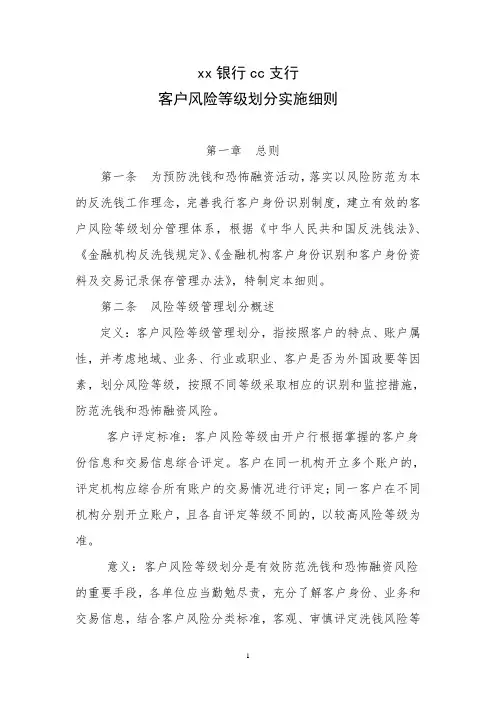 xx 银行 cc 支行
客户风险等级划分实施细则

第一章　总则

第一条　为预防洗钱和恐怖融资活动，落实以风险防范为本的反洗钱工作理念，完善我行客户身份识别制度，建立有效的客户风险等级划分管理体系，根据《中华人民共和国反洗钱法》、《金融机构反洗钱规定》、《金融机构客户身份识别和客户身份资料及交易记录保存管理办法》，特制定本细则。

第二条　风险等级管理划分概述

定义：客户风险等级管理划分，指按照客户的特点、账户属性，并考虑地域、业务、行业或职业、客户是否为外国政要等因素，划分风险等级，按照不同等级采取相应的识别和监控措施，防范洗钱和恐怖融资风险。

客户评定标准：客户风险等级由开户行根据掌握的客户身份信息和交易信息综合评定。客户在同一机构开立多个账户的，评定机构应综合所有账户的交易情况进行评定；同一客户在不同机构分别开立账户，且各自评定等级不同的，以较高风险等级为准。

意义：客户风险等级划分是有效防范洗钱和恐怖融资风险的重要手段，各单位应当勤勉尽责，充分了解客户身份、业务和交易信息，结合客户风险分类标准，客观、审慎评定洗钱风险等

1